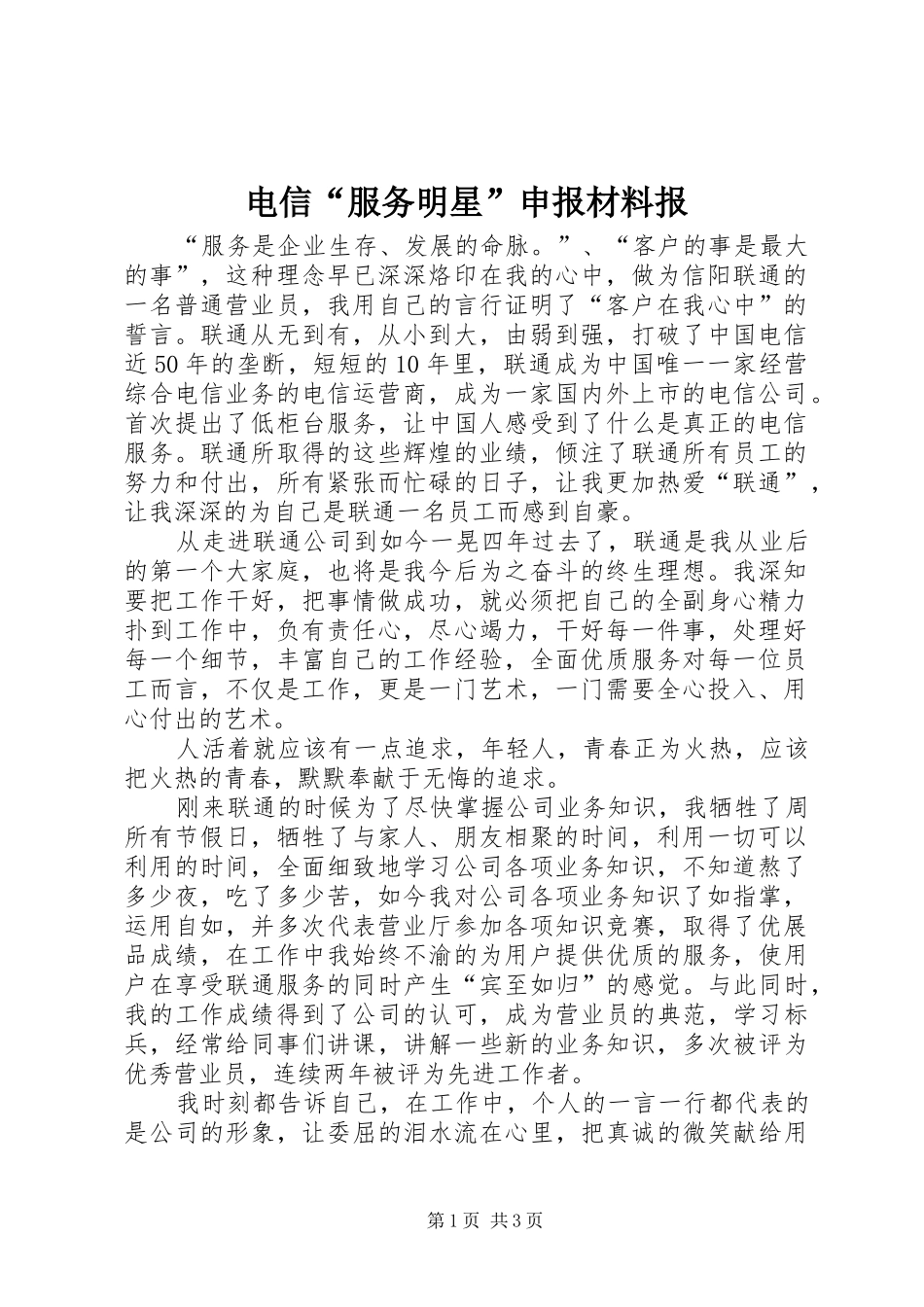 电信“服务明星”申报材料报

“服务是企业生存、发展的命脉。”、“客户的事是最大的事”，这种理念早已深深烙印在我的心中，做为信阳联通的一名普通营业员，我用自己的言行证明了“客户在我心中”的誓言。联通从无到有，从小到大，由弱到强，打破了中国电信近50年的垄断，短短的10年里，联通成为中国唯一一家经营综合电信业务的电信运营商，成为一家国内外上市的电信公司。首次提出了低柜台服务，让中国人感受到了什么是真正的电信服务。联通所取得的这些辉煌的业绩，倾注了联通所有员工的努力和付出，所有紧张而忙碌的日子，让我更加热爱“联通”，让我深深的为自己是联通一名员工而感到自豪。

从走进联通公司到如今一晃四年过去了，联通是我从业后的第一个大家庭，也将是我今后为之奋斗的终生理想。我深知要把工作干好，把事情做成功，就必须把自己的全副身心精力扑到工作中，负有责任心，尽心竭力，干好每一件事，处理好每一个细节，丰富自己的工作经验，全面优质服务对每一位员工而言，不仅是工作，更是一门艺术，一门需要全心投入、用心付出的艺术。

人活着就应该有一点追求，年轻人，青春正为火热，应该把火热的青春，默默奉献于无悔的追求。

刚来联通的时候为了尽快掌握公司业务知识，我牺牲了周所有节假日，牺牲了与家人、朋友相聚的时间，利用一切可以利用的时间，全面细致地学习公司各项业务知识，不知道熬了多少夜，吃了多少苦，如今我对公司各项业务知识了如指掌，运用自如，并多次代表营业厅参加各项知识竞赛，取得了优展品成绩，在工作中我始终不渝的为用户提供优质的服务，使用户在享受联通服务的同时产生“宾至如归”的感觉。与此同时，我的工作成绩得到了公司的认可，成为营业员的典范，学习标兵，经常给同事们讲课，讲解一些新的业务知识，多次被评为优秀营业员，连续两年被评为先进工作者。

我时刻都告诉自己，在工作中，个人的一言一行都代表的是公司的形象，让委屈的泪水流在心里，把真诚的微笑献给用

第1页 共3页